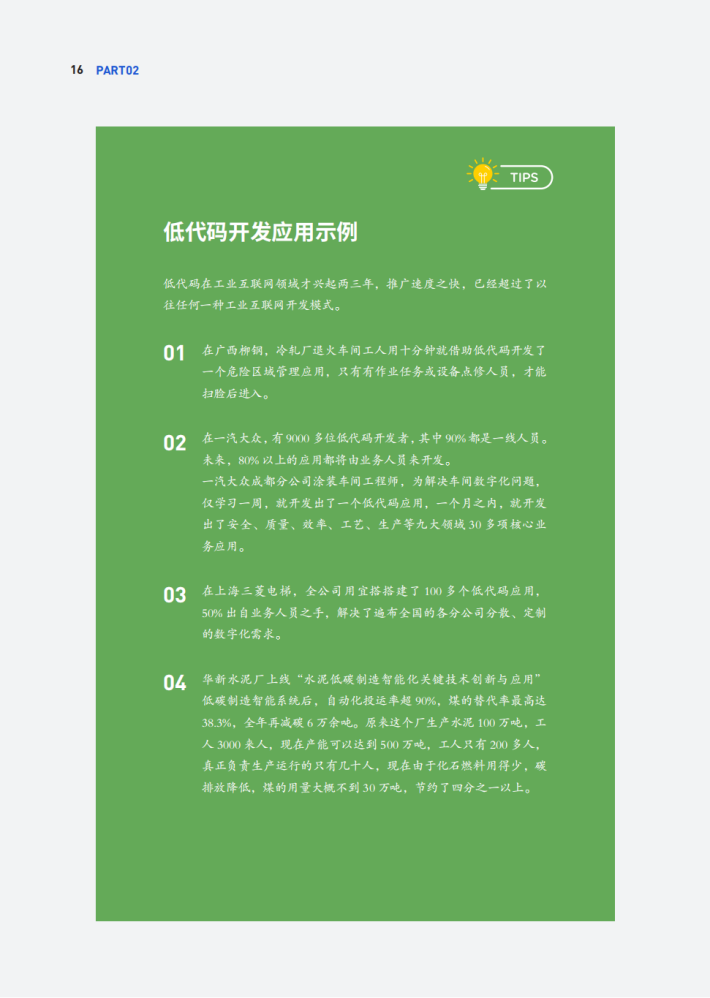 16 PART02

TIPS

低代码开发应用示例

低代码在工业互联网领域才兴起两三年，推广速度之快，已经超过了以往任何一种工业互联网开发模式。

01 在广西柳钢，冷轧厂退火车间工人用十分钟就借助低代码开发了一个危险区域管理应用，只有有作业任务或设备点修人员，才能扫脸后进入。

02 在一汽大众，有 9000 多位低代码开发者，其中 90% 都是一线人员。未来，80% 以上的应用都将由业务人员来开发。
一汽大众成都分公司涂装车间工程师，为解决车间数字化问题，仅学习一周，就开发出了一个低代码应用，一个月之内，就开发出了安全、质量、效率、工艺、生产等九大领域 30 多项核心业务应用。

03 在上海三菱电梯，全公司用宜搭搭建了 100 多个低代码应用，50% 出自业务人员之手，解决了遍布全国的各分公司分散、定制的数字化需求。

04 华新水泥厂上线“水泥低碳制造智能化关键技术创新与应用”低碳制造智能系统后，自动化投运率超 90%，煤的替代率最高达 38.3%，全年再减碳 6 万余吨。原来这个厂生产水泥 100 万吨，工人 3000 来人，现在产能可以达到 500 万吨，工人只有 200 多人，真正负责生产运行的只有几十人，现在由于化石燃料用得少，碳排放降低，煤的用量大概不到 30 万吨，节约了四分之一以上。